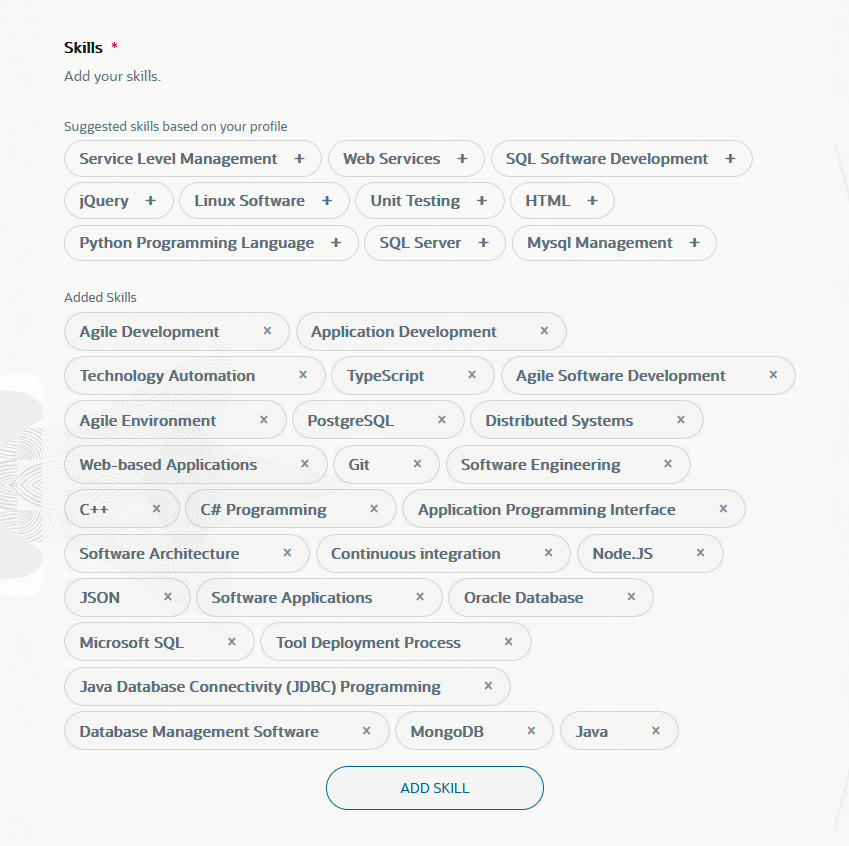 Skills *
Add your skills.

Suggested skills based on your profile
Service Level Management + Web Services + SQL Software Development +
jQuery + Linux Software + Unit Testing + HTML +
Python Programming Language + SQL Server + Mysql Management +

Added Skills
Agile Development × Application Development ×
Technology Automation × TypeScript × Agile Software Development ×
Agile Environment × PostgreSQL × Distributed Systems ×
Web-based Applications × Git × Software Engineering ×
C++ × C# Programming × Application Programming Interface ×
Software Architecture × Continuous integration × Node.JS ×
JSON × Software Applications × Oracle Database ×
Microsoft SQL × Tool Deployment Process ×
Java Database Connectivity (JDBC) Programming ×
Database Management Software × MongoDB × Java ×

ADD SKILL